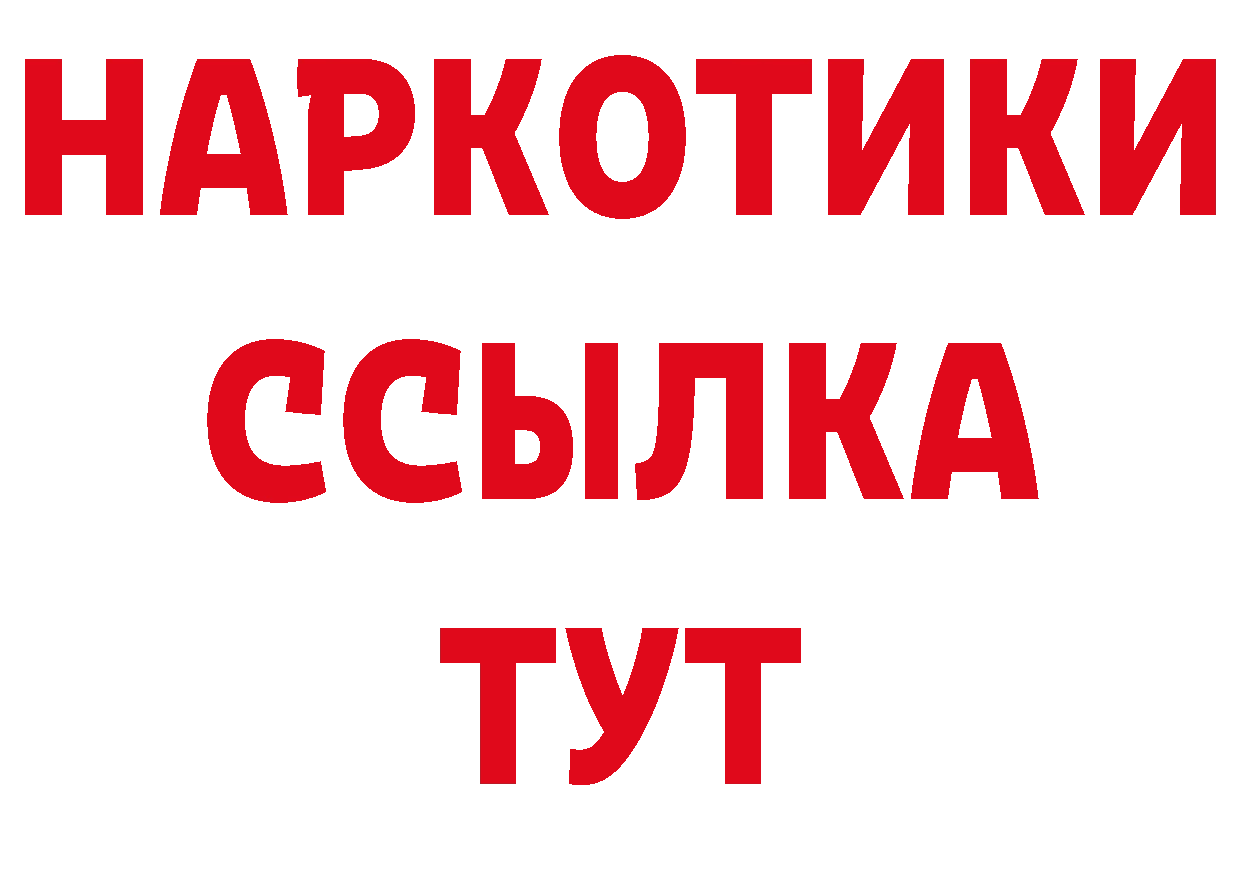 НАРКОТИКИ
ССЫЛКА
ТУТ